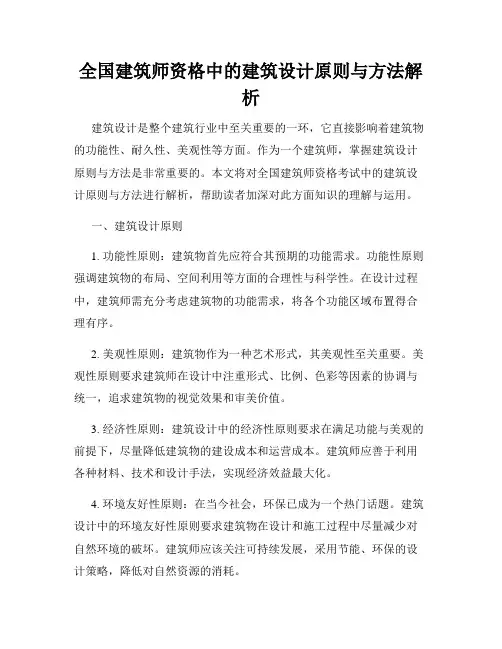 全国建筑师资格中的建筑设计原则与方法解析

建筑设计是整个建筑行业中至关重要的一环，它直接影响着建筑物的功能性、耐久性、美观性等方面。作为一个建筑师，掌握建筑设计原则与方法是非常重要的。本文将对全国建筑师资格考试中的建筑设计原则与方法进行解析，帮助读者加深对此方面知识的理解与运用。

一、建筑设计原则

1. 功能性原则：建筑物首先应符合其预期的功能需求。功能性原则强调建筑物的布局、空间利用等方面的合理性与科学性。在设计过程中，建筑师需充分考虑建筑物的功能需求，将各个功能区域布置得合理有序。

2. 美观性原则：建筑物作为一种艺术形式，其美观性至关重要。美观性原则要求建筑师在设计中注重形式、比例、色彩等因素的协调与统一，追求建筑物的视觉效果和审美价值。

3. 经济性原则：建筑设计中的经济性原则要求在满足功能与美观的前提下，尽量降低建筑物的建设成本和运营成本。建筑师应善于利用各种材料、技术和设计手法，实现经济效益最大化。

4. 环境友好性原则：在当今社会，环保已成为一个热门话题。建筑设计中的环境友好性原则要求建筑物在设计和施工过程中尽量减少对自然环境的破坏。建筑师应该关注可持续发展，采用节能、环保的设计策略，降低对自然资源的消耗。